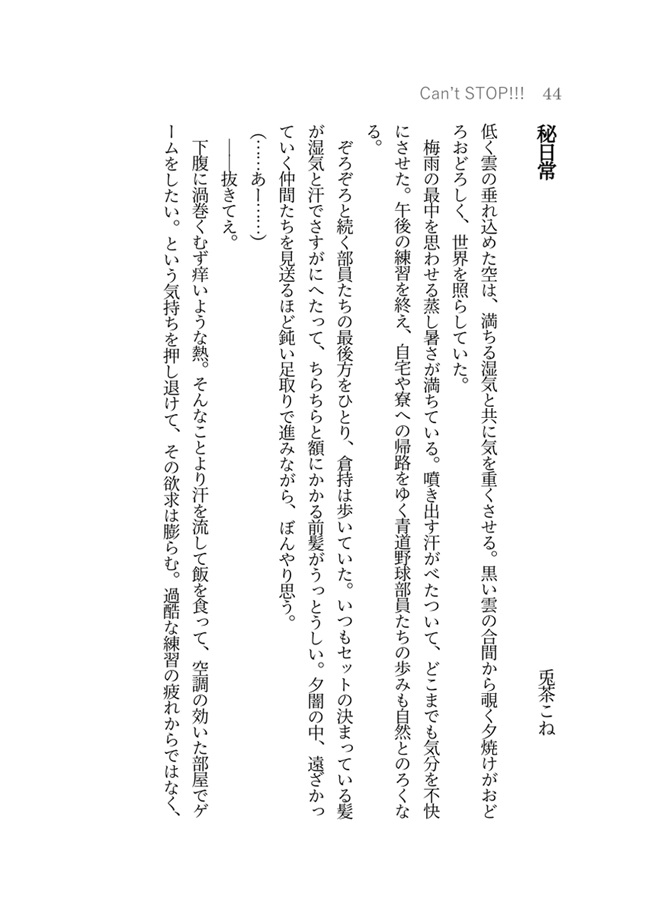 Can't STOP!!!　44

秘日常

兎茶こね

低く雲の垂れ込めた空は、満ちる湿気と共に気を重くさせる。黒い雲の合間から覗く夕焼けがおどろおどろしく、世界を照らしていた。

梅雨の最中を思わせる蒸し暑さが満ちている。噴き出す汗がべたついて、どこまでも気分を不快にさせた。午後の練習を終え、自宅や寮への帰路をゆく青道野球部員たちの歩みも自然とのろくなる。

ぞろぞろと続く部員たちの最後方をひとり、倉持は歩いていた。いつもセットの決まっている髪が湿気と汗でさすがにへたって、ちらちらと額にかかる前髪がうっとうしい。夕闇の中、遠ざかっていく仲間たちを見送るほど鈍い足取りで進みながら、ぼんやり思う。

（……あー……）

――抜きてえ。

下腹に渦巻くむず痒いような熱。そんなことより汗を流して飯を食って、空調の効いた部屋でゲームをしたい。という気持ちを押し退けて、その欲求は膨らむ。過酷な練習の疲れからではなく、